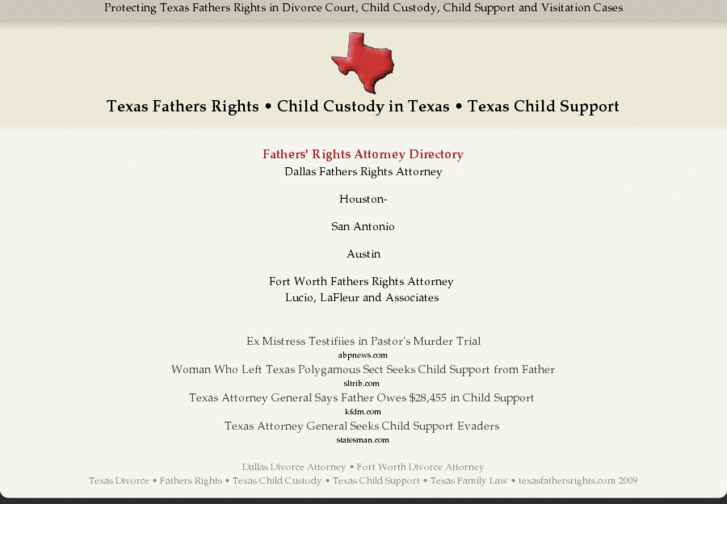 Protecting Texas Fathers Rights in Divorce Court, Child Custody, Child Support and Visitation Cases

Texas Fathers Rights • Child Custody in Texas • Texas Child Support

Fathers' Rights Attorney Directory
Dallas Fathers Rights Attorney

Houston-

San Antonio

Austin

Fort Worth Fathers Rights Attorney
Lucio, LaFleur and Associates

Ex Mistress Testifiies in Pastor's Murder Trial
abpnews.com
Woman Who Left Texas Polygamous Sect Seeks Child Support from Father
sltrib.com
Texas Attorney General Says Father Owes $28,455 in Child Support
kfdm.com
Texas Attorney General Seeks Child Support Evaders
statesman.com

Dallas Divorce Attorney • Fort Worth Divorce Attorney
Texas Divorce • Fathers Rights • Texas Child Custody • Texas Child Support • Texas Family Law • texasfathersrights.com 2009